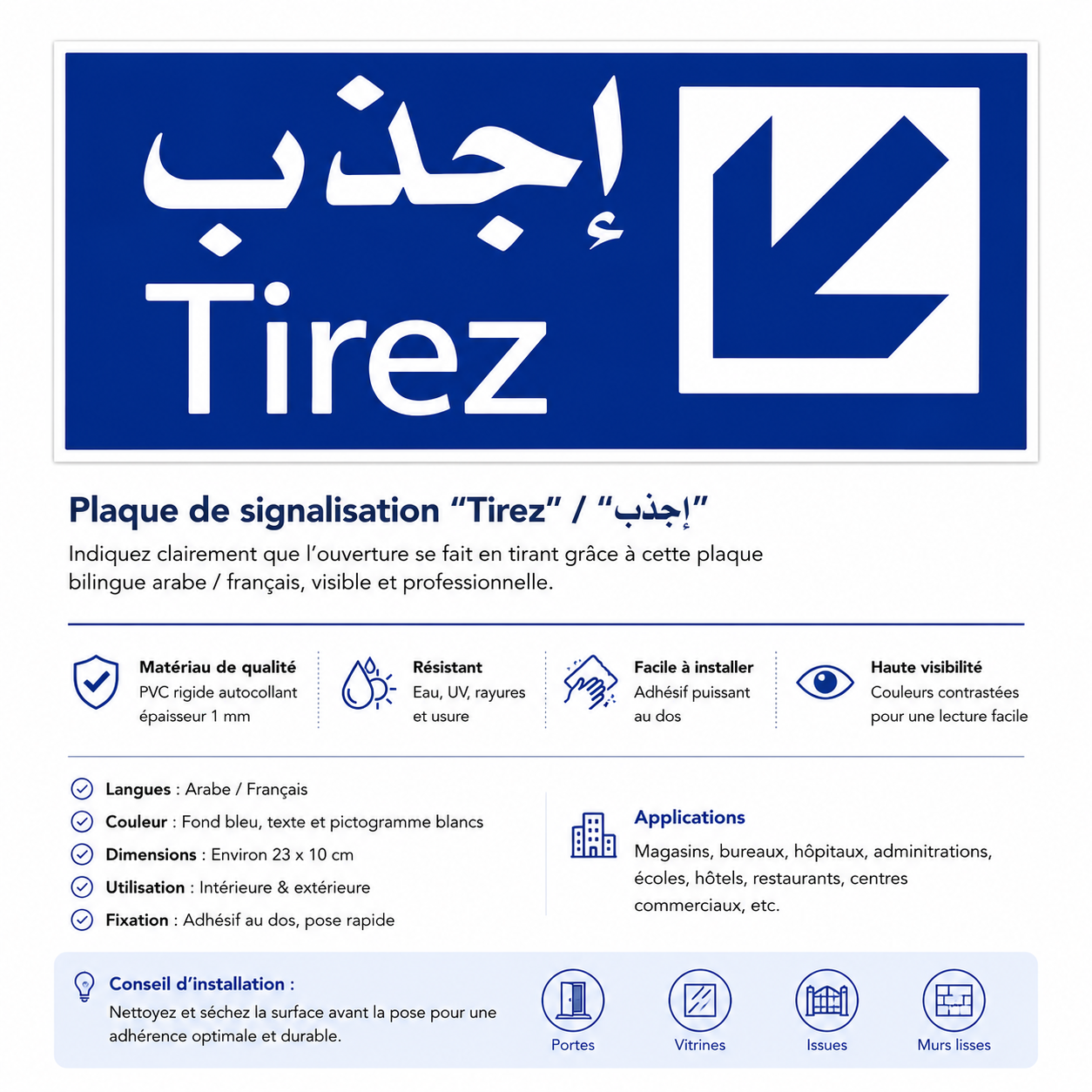 إجذب
Tirez

Plaque de signalisation “Tirez” / “إجذب”
Indiquez clairement que l’ouverture se fait en tirant grâce à cette plaque bilingue arabe / français, visible et professionnelle.

Matériau de qualité
PVC rigide autocollant épaisseur 1 mm

Résistant
Eau, UV, rayures et usure

Facile à installer
Adhésif puissant au dos

Haute visibilité
Couleurs contrastées pour une lecture facile

Langues : Arabe / Français
Couleur : Fond bleu, texte et pictogramme blancs
Dimensions : Environ 23 x 10 cm
Utilisation : Intérieure & extérieure
Fixation : Adhésif au dos, pose rapide

Applications
Magasins, bureaux, hôpitaux, adminitrations, écoles, hôtels, restaurants, centres commerciaux, etc.

Conseil d’installation :
Nettoyez et séchez la surface avant la pose pour une adhérence optimale et durable.

Portes
Vitrines
Issues
Murs lisses